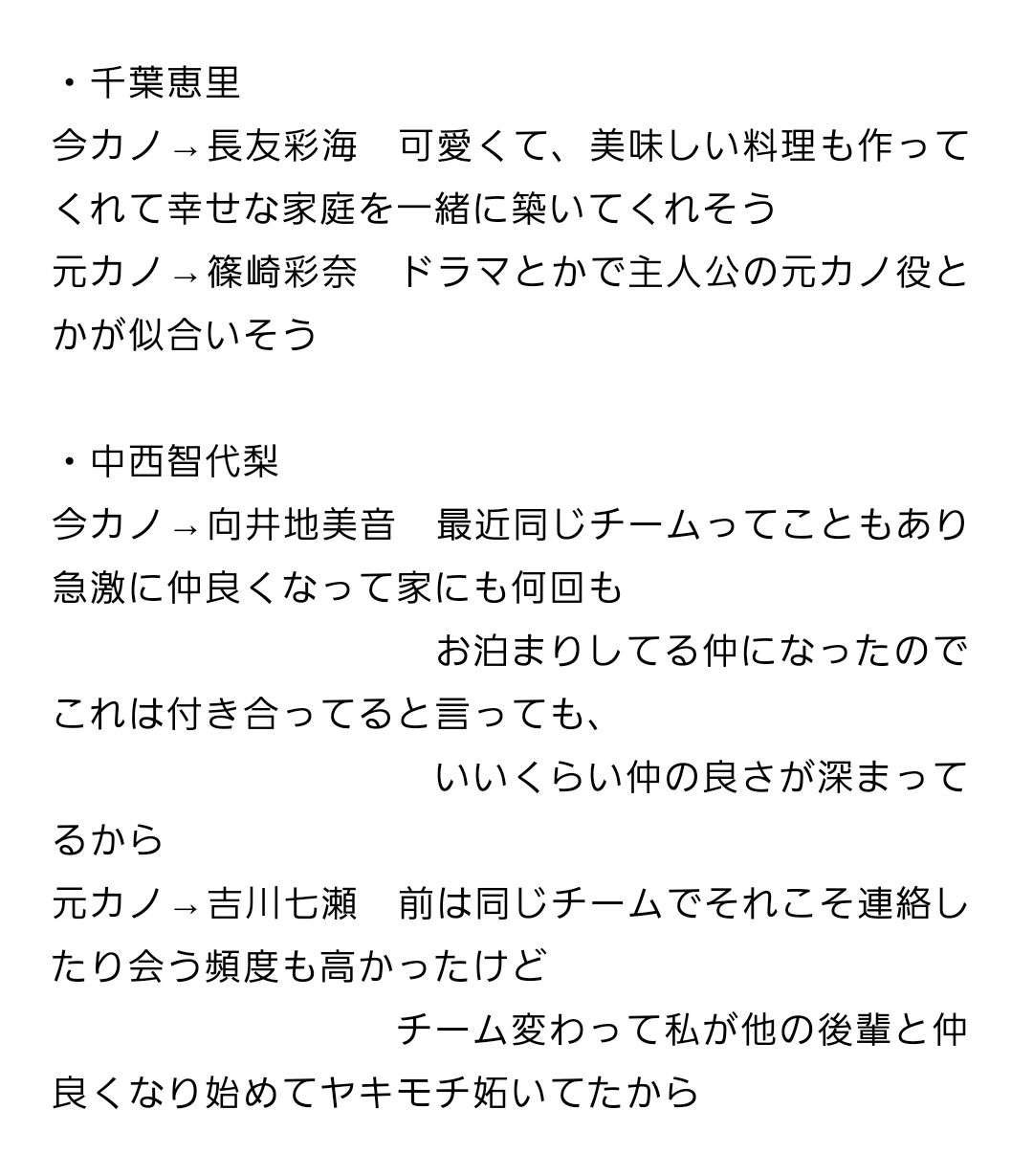 ・千葉恵里
今カノ→長友彩海　可愛くて、美味しい料理も作ってくれて幸せな家庭を一緒に築いてくれそう
元カノ→篠崎彩奈　ドラマとかで主人公の元カノ役とかが似合いそう

・中西智代梨
今カノ→向井地美音　最近同じチームってこともあり急激に仲良くなって家にも何回も
お泊まりしてる仲になったので
これは付き合ってると言っても、
いいくらい仲の良さが深まってるから
元カノ→吉川七瀬　前は同じチームでそれこそ連絡したり会う頻度も高かったけど
チーム変わって私が他の後輩と仲良くなり始めてヤキモチ妬いてたから